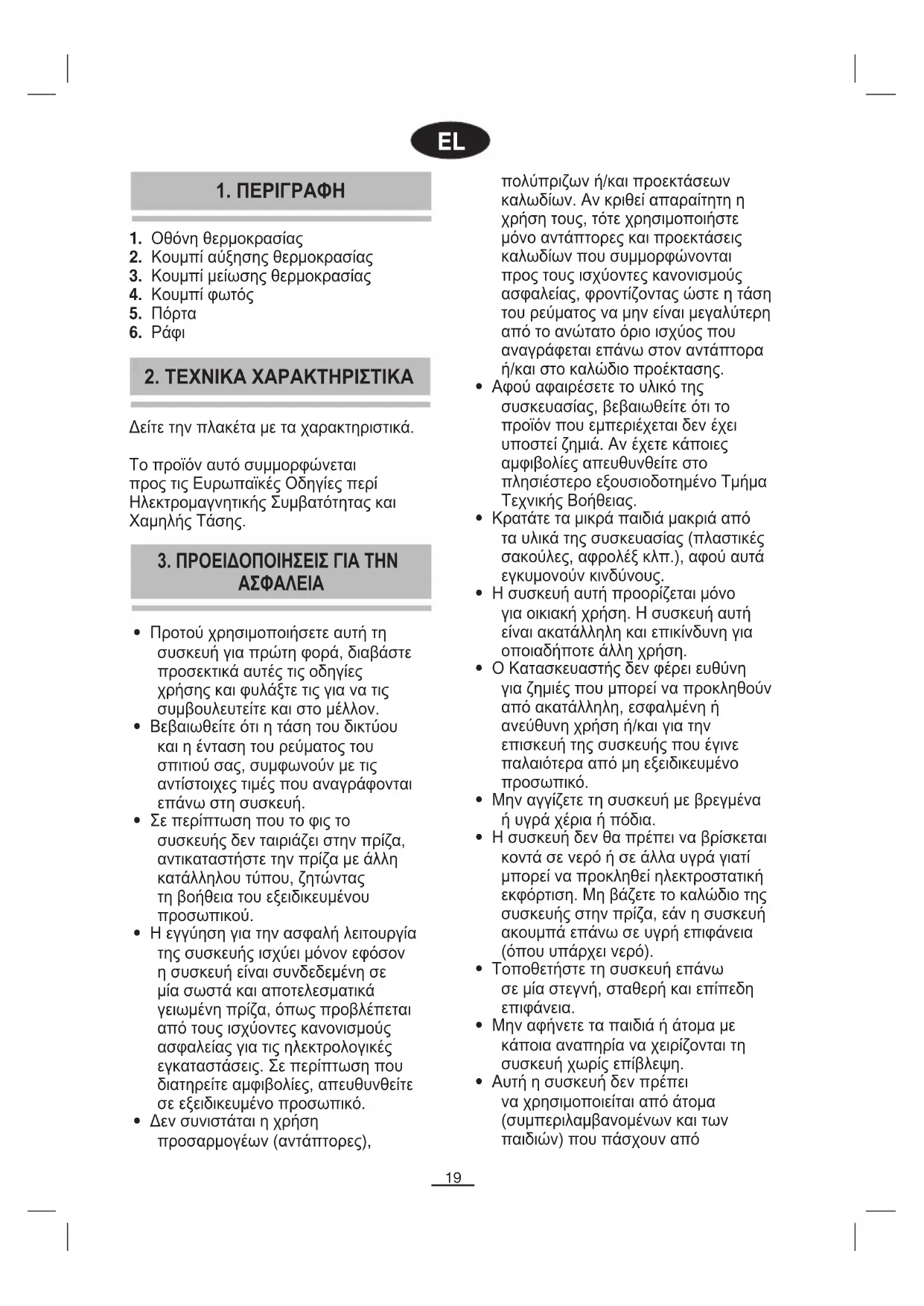 EL

1. ΠΕΡΙΓΡΑΦΗ

1. Οθόνη θερμοκρασίας
2. Κουμπί αύξησης θερμοκρασίας
3. Κουμπί μείωσης θερμοκρασίας
4. Κουμπί φωτός
5. Πόρτα
6. Ράφι

2. ΤΕΧΝΙΚΑ ΧΑΡΑΚΤΗΡΙΣΤΙΚΑ

Δείτε την πλακέτα με τα χαρακτηριστικά.

Το προϊόν αυτό συμμορφώνεται προς τις Ευρωπαϊκές Οδηγίες περί Ηλεκτρομαγνητικής Συμβατότητας και Χαμηλής Τάσης.

3. ΠΡΟΕΙΔΟΠΟΙΗΣΕΙΣ ΓΙΑ ΤΗΝ ΑΣΦΑΛΕΙΑ

• Προτού χρησιμοποιήσετε αυτή τη συσκευή για πρώτη φορά, διαβάστε προσεκτικά αυτές τις οδηγίες χρήσης και φυλάξτε τις για να τις συμβουλευτείτε και στο μέλλον.
• Βεβαιωθείτε ότι η τάση του δικτύου και η ένταση του ρεύματος του σπιτιού σας, συμφωνούν με τις αντίστοιχες τιμές που αναγράφονται επάνω στη συσκευή.
• Σε περίπτωση που το φις το συσκευής δεν ταιριάζει στην πρίζα, αντικαταστήστε την πρίζα με άλλη κατάλληλου τύπου, ζητώντας τη βοήθεια του εξειδικευμένου προσωπικού.
• Η εγγύηση για την ασφαλή λειτουργία της συσκευής ισχύει μόνον εφόσον η συσκευή είναι συνδεδεμένη σε μία σωστά και αποτελεσματικά γειωμένη πρίζα, όπως προβλέπεται από τους ισχύοντες κανονισμούς ασφαλείας για τις ηλεκτρολογικές εγκαταστάσεις. Σε περίπτωση που διατηρείτε αμφιβολίες, απευθυνθείτε σε εξειδικευμένο προσωπικό.
• Δεν συνιστάται η χρήση προσαρμογέων (αντάπτορες), πολύπριζων ή/και προεκτάσεων καλωδίων. Αν κριθεί απαραίτητη η χρήση τους, τότε χρησιμοποιήστε μόνο αντάπτορες και προεκτάσεις καλωδίων που συμμορφώνονται προς τους ισχύοντες κανονισμούς ασφαλείας, φροντίζοντας ώστε η τάση του ρεύματος να μην είναι μεγαλύτερη από το ανώτατο όριο ισχύος που αναγράφεται επάνω στον αντάπτορα ή/και στο καλώδιο προέκτασης.
• Αφού αφαιρέσετε το υλικό της συσκευασίας, βεβαιωθείτε ότι το προϊόν που εμπεριέχεται δεν έχει υποστεί ζημιά. Αν έχετε κάποιες αμφιβολίες απευθυνθείτε στο πλησιέστερο εξουσιοδοτημένο Τμήμα Τεχνικής Βοήθειας.
• Κρατάτε τα μικρά παιδιά μακριά από τα υλικά της συσκευασίας (πλαστικές σακούλες, αφρολέξ κλπ.), αφού αυτά εγκυμονούν κινδύνους.
• Η συσκευή αυτή προορίζεται μόνο για οικιακή χρήση. Η συσκευή αυτή είναι ακατάλληλη και επικίνδυνη για οποιαδήποτε άλλη χρήση.
• Ο Κατασκευαστής δεν φέρει ευθύνη για ζημιές που μπορεί να προκληθούν από ακατάλληλη, εσφαλμένη ή ανεύθυνη χρήση ή/και για την επισκευή της συσκευής που έγινε παλαιότερα από μη εξειδικευμένο προσωπικό.
• Μην αγγίζετε τη συσκευή με βρεγμένα ή υγρά χέρια ή πόδια.
• Η συσκευή δεν θα πρέπει να βρίσκεται κοντά σε νερό ή σε άλλα υγρά γιατί μπορεί να προκληθεί ηλεκτροστατική εκφόρτιση. Μη βάζετε το καλώδιο της συσκευής στην πρίζα, εάν η συσκευή ακουμπά επάνω σε υγρή επιφάνεια (όπου υπάρχει νερό).
• Τοποθετήστε τη συσκευή επάνω σε μία στεγνή, σταθερή και επίπεδη επιφάνεια.
• Μην αφήνετε τα παιδιά ή άτομα με κάποια αναπηρία να χειρίζονται τη συσκευή χωρίς επίβλεψη.
• Αυτή η συσκευή δεν πρέπει να χρησιμοποιείται από άτομα (συμπεριλαμβανομένων και των παιδιών) που πάσχουν από

19